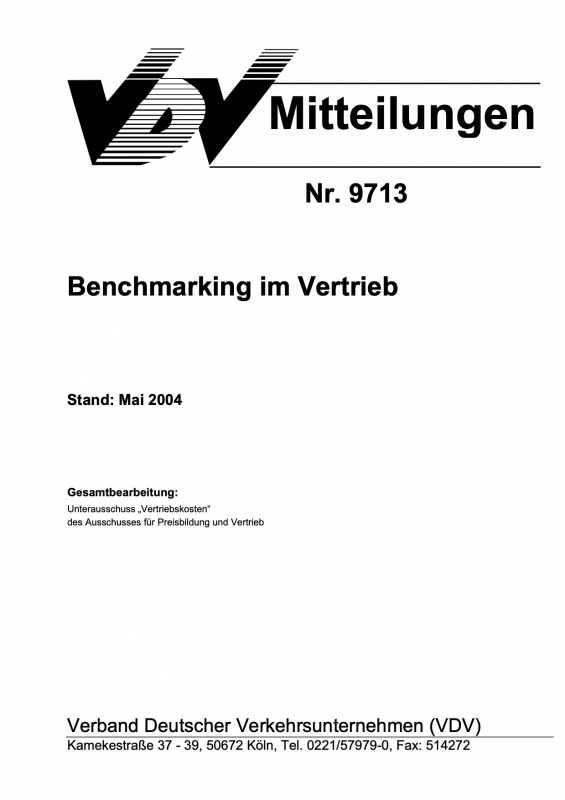 VDV Mitteilungen

Nr. 9713

Benchmarking im Vertrieb

Stand: Mai 2004

Gesamtbearbeitung:
Unterausschuss „Vertriebskosten“
des Ausschusses für Preisbildung und Vertrieb

Verband Deutscher Verkehrsunternehmen (VDV)
Kamekestraße 37 - 39, 50672 Köln, Tel. 0221/57979-0, Fax: 514272